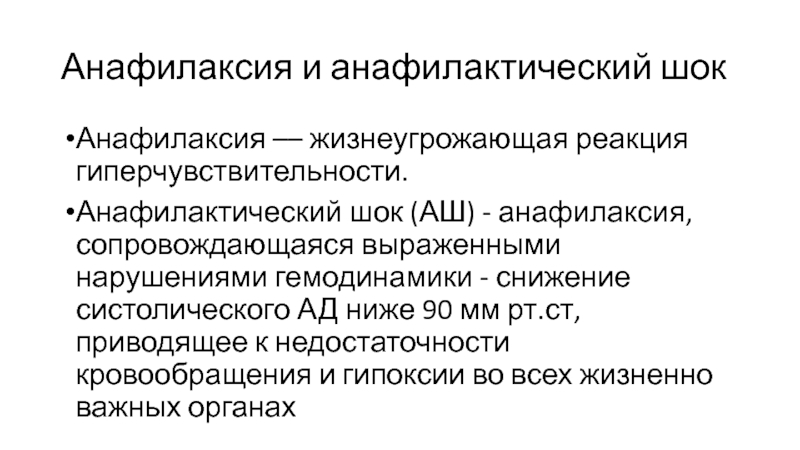 Анафилаксия и анафилактический шок

•Анафилаксия — жизнеугрожающая реакция гиперчувствительности.

•Анафилактический шок (АШ) - анафилаксия, сопровождающаяся выраженными нарушениями гемодинамики - снижение систолического АД ниже 90 мм рт.ст, приводящее к недостаточности кровообращения и гипоксии во всех жизненно важных органах